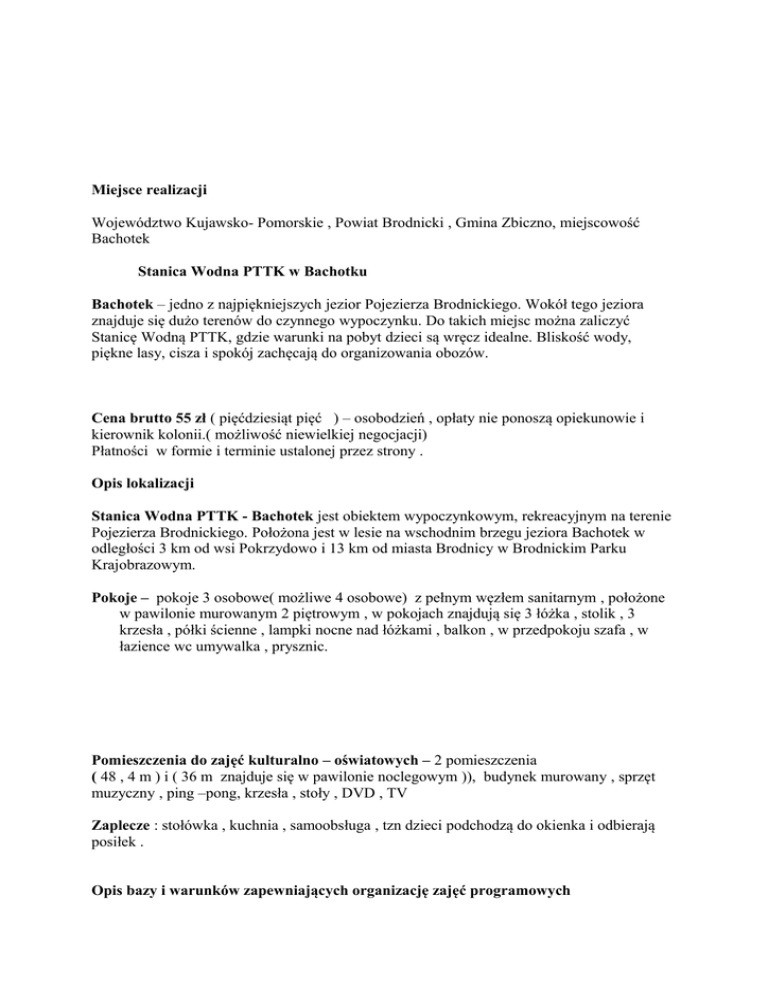 Miejsce realizacji

Województwo Kujawsko- Pomorskie , Powiat Brodnicki , Gmina Zbiczno, miejscowość Bachotek

Stanica Wodna PTTK w Bachotku

Bachotek – jedno z najpiękniejszych jezior Pojezierza Brodnickiego. Wokół tego jeziora znajduje się dużo terenów do czynnego wypoczynku. Do takich miejsc można zaliczyć Stanicę Wodną PTTK, gdzie warunki na pobyt dzieci są wręcz idealne. Bliskość wody, piękne lasy, cisza i spokój zachęcają do organizowania obozów.

Cena brutto 55 zł ( pięćdziesiąt pięć ) – osobodzień , opłaty nie ponoszą opiekunowie i kierownik kolonii.( możliwość niewielkiej negocjacji)
Płatności w formie i terminie ustalonej przez strony .

Opis lokalizacji

Stanica Wodna PTTK - Bachotek jest obiektem wypoczynkowym, rekreacyjnym na terenie Pojezierza Brodnickiego. Położona jest w lesie na wschodnim brzegu jeziora Bachotek w odległości 3 km od wsi Pokrzydowo i 13 km od miasta Brodnicy w Brodnickim Parku Krajobrazowym.

Pokoje – pokoje 3 osobowe( możliwe 4 osobowe) z pełnym węzłem sanitarnym , położone w pawilonie murowanym 2 piętrowym , w pokojach znajdują się 3 łóżka , stolik , 3 krzesła , półki ścienne , lampki nocne nad łóżkami , balkon , w przedpokoju szafa , w łazience wc umywalka , prysznic.

Pomieszczenia do zajęć kulturalno – oświatowych – 2 pomieszczenia
( 48 , 4 m ) i ( 36 m znajduje się w pawilonie noclegowym )), budynek murowany , sprzęt muzyczny , ping –pong, krzesła , stoły , DVD , TV

Zaplecze : stołówka , kuchnia , samoobsługa , tzn dzieci podchodzą do okienka i odbierają posiłek .

Opis bazy i warunków zapewniających organizację zajęć programowych